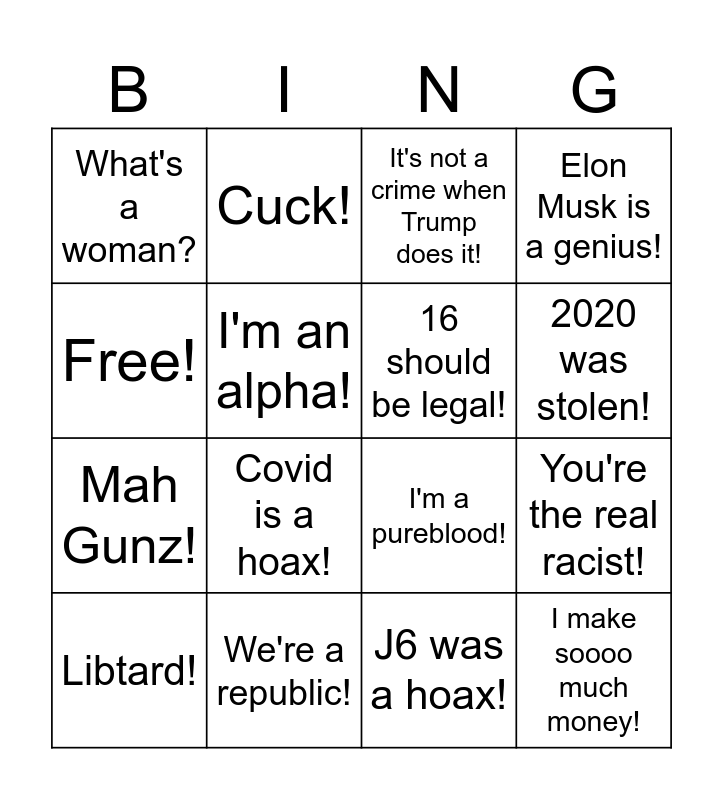 | B | I | N | G |
|---|---|---|---|
| What's a woman? | Cuck! | It's not a crime when Trump does it! | Elon Musk is a genius! |
| Free! | I'm an alpha! | 16 should be legal! | 2020 was stolen! |
| Mah Gunz! | Covid is a hoax! | I'm a pureblood! | You're the real racist! |
| Libtard! | We're a republic! | J6 was a hoax! | I make soooo much money! |